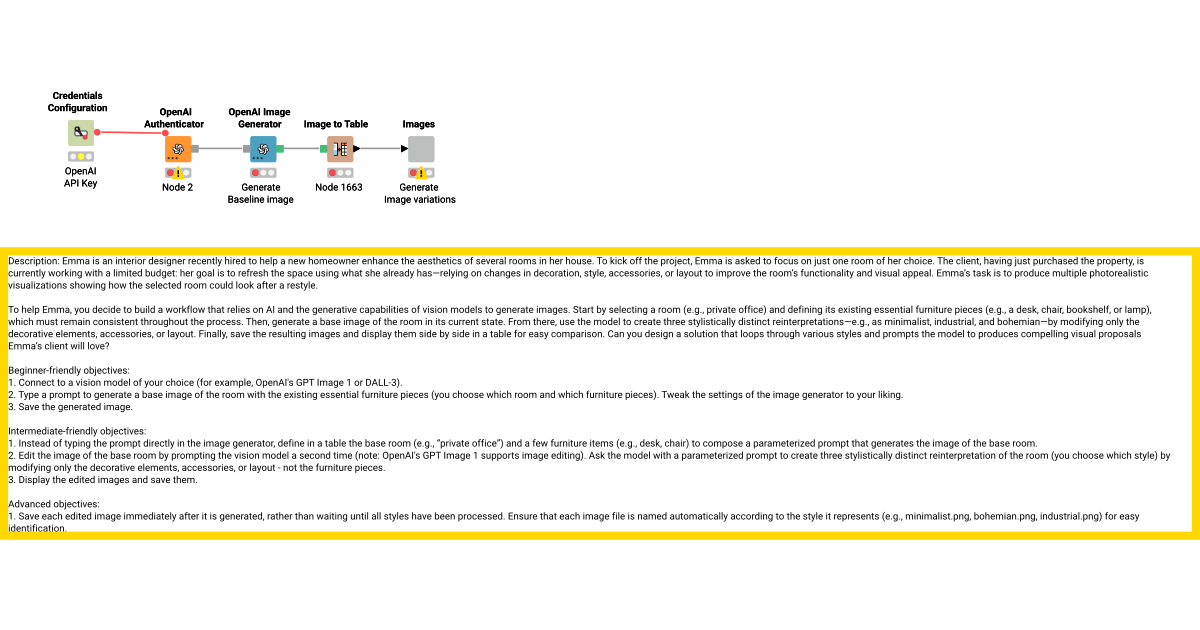 Credentials Configuration

OpenAI API Key

OpenAI Authenticator

Node 2

OpenAI Image Generator

Generate Baseline image

Image to Table

Node 1663

Images

Generate Image variations

Description: Emma is an interior designer recently hired to help a new homeowner enhance the aesthetics of several rooms in her house. To kick off the project, Emma is asked to focus on just one room of her choice. The client, having just purchased the property, is currently working with a limited budget: her goal is to refresh the space using what she already has—relying on changes in decoration, style, accessories, or layout to improve the room's functionality and visual appeal. Emma's task is to produce multiple photorealistic visualizations showing how the selected room could look after a restyle.

To help Emma, you decide to build a workflow that relies on AI and the generative capabilities of vision models to generate images. Start by selecting a room (e.g., private office) and defining its existing essential furniture pieces (e.g., a desk, chair, bookshelf, or lamp), which must remain consistent throughout the process. Then, generate a base image of the room in its current state. From there, use the model to create three stylistically distinct reinterpretations—e.g., as minimalist, industrial, and bohemian—by modifying only the decorative elements, accessories, or layout. Finally, save the resulting images and display them side by side in a table for easy comparison. Can you design a solution that loops through various styles and prompts the model to produces compelling visual proposals Emma's client will love?

Beginner-friendly objectives:
1. Connect to a vision model of your choice (for example, OpenAI's GPT Image 1 or DALL-3).
2. Type a prompt to generate a base image of the room with the existing essential furniture pieces (you choose which room and which furniture pieces). Tweak the settings of the image generator to your liking.
3. Save the generated image.

Intermediate-friendly objectives:
1. Instead of typing the prompt directly in the image generator, define in a table the base room (e.g., "private office") and a few furniture items (e.g., desk, chair) to compose a parameterized prompt that generates the image of the base room.
2. Edit the image of the base room by prompting the vision model a second time (note: OpenAI's GPT Image 1 supports image editing). Ask the model with a parameterized prompt to create three stylistically distinct reinterpretation of the room (you choose which style) by modifying only the decorative elements, accessories, or layout - not the furniture pieces.
3. Display the edited images and save them.

Advanced objectives:
1. Save each edited image immediately after it is generated, rather than waiting until all styles have been processed. Ensure that each image file is named automatically according to the style it represents (e.g., minimalist.png, bohemian.png, industrial.png) for easy identification.